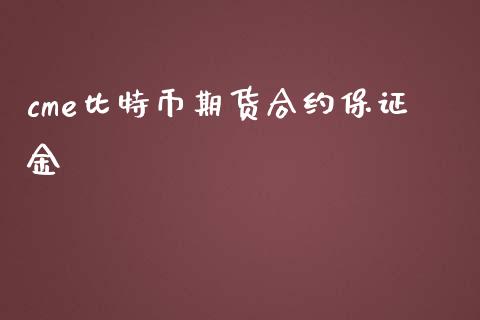 cme比特币期货合约保证金